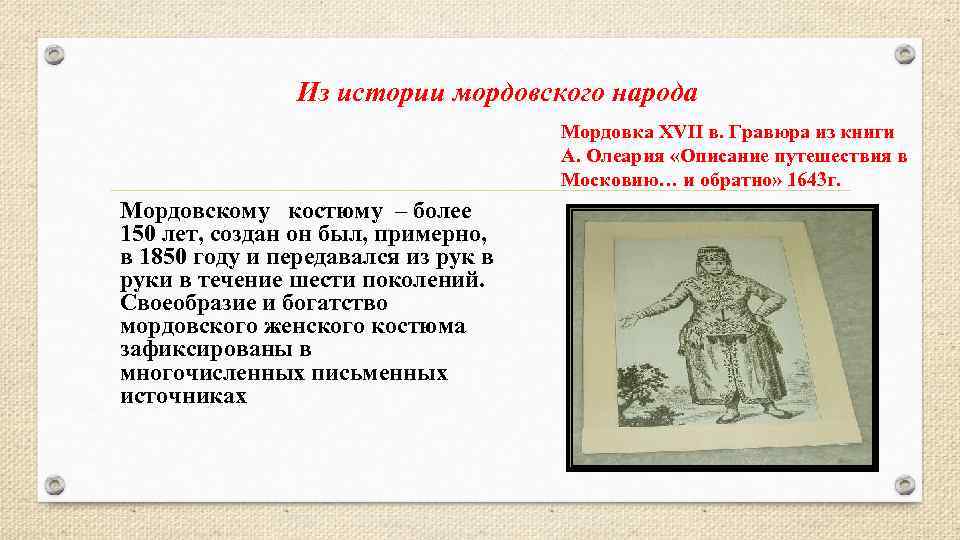 Из истории мордовского народа

Мордовка XVII в. Гравюра из книги А. Олеария «Описание путешествия в Московию… и обратно» 1643г.

Мордовскому костюму – более 150 лет, создан он был, примерно, в 1850 году и передавался из рук в руки в течение шести поколений. Своеобразие и богатство мордовского женского костюма зафиксированы в многочисленных письменных источниках